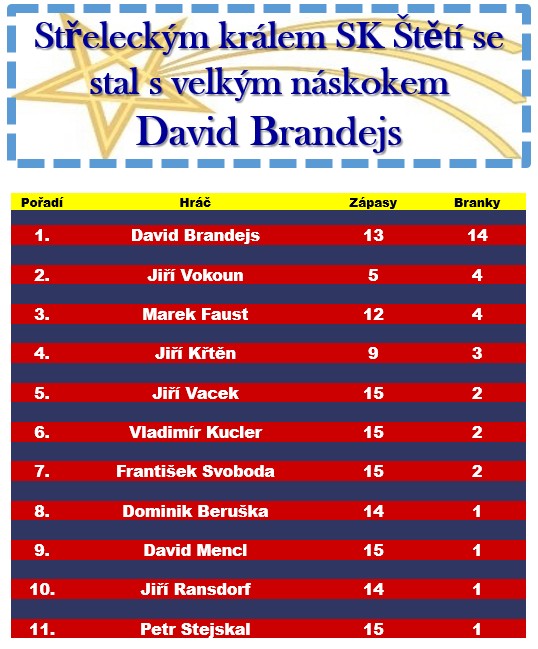 Střeleckým králem SK Štětí se stal s velkým náskokem David Brandejs

| Pořadí | Hráč | Zápasy | Branky |
|---|---|---|---|
| 1. | David Brandejs | 13 | 14 |
| 2. | Jiří Vokoun | 5 | 4 |
| 3. | Marek Faust | 12 | 4 |
| 4. | Jiří Křtěn | 9 | 3 |
| 5. | Jiří Vacek | 15 | 2 |
| 6. | Vladimír Kucler | 15 | 2 |
| 7. | František Svoboda | 15 | 2 |
| 8. | Dominik Beruška | 14 | 1 |
| 9. | David Mencl | 15 | 1 |
| 10. | Jiří Ransdorf | 14 | 1 |
| 11. | Petr Stejskal | 15 | 1 |